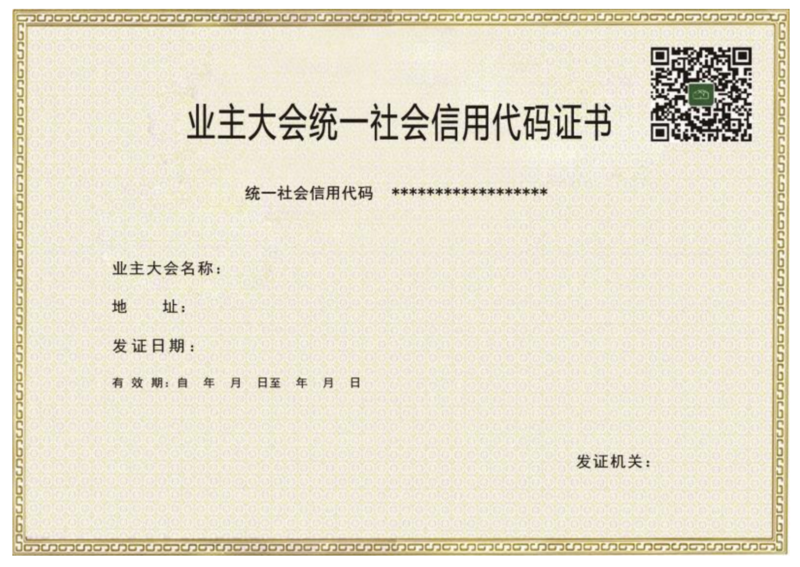 业主大会统一社会信用代码证书

统一社会信用代码 ******************

业主大会名称：

地 址：

发证日期：

有效期：自 年 月 日至 年 月 日

发证机关：